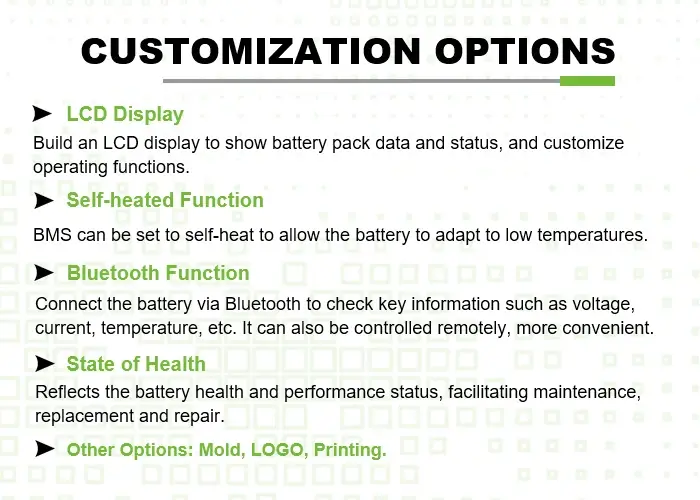 CUSTOMIZATION OPTIONS

➤ LCD Display
Build an LCD display to show battery pack data and status, and customize operating functions.

➤ Self-heated Function
BMS can be set to self-heat to allow the battery to adapt to low temperatures.

➤ Bluetooth Function
Connect the battery via Bluetooth to check key information such as voltage, current, temperature, etc. It can also be controlled remotely, more convenient.

➤ State of Health
Reflects the battery health and performance status, facilitating maintenance, replacement and repair.

➤ Other Options: Mold, LOGO, Printing.